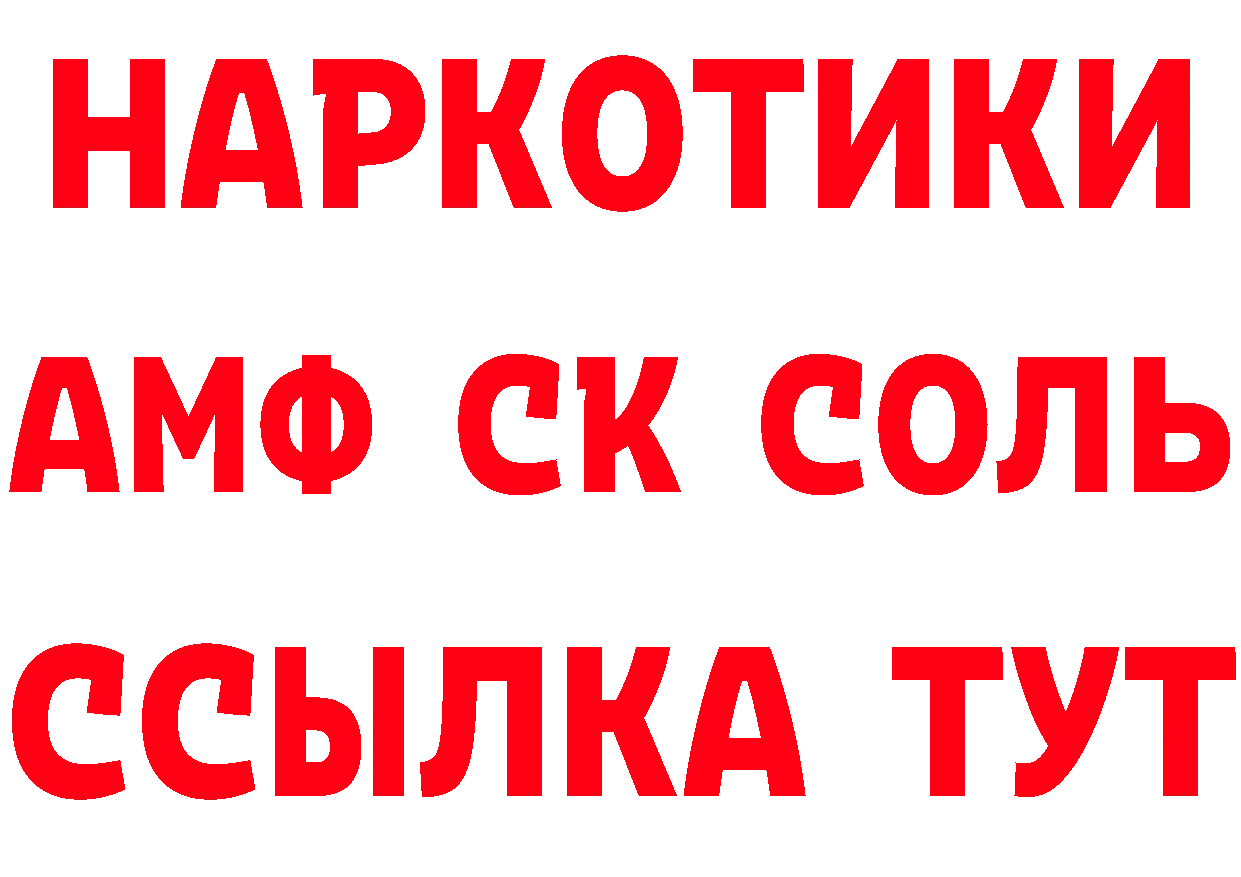 НАРКОТИКИ
АМФ СК СОЛЬ
ССЫЛКА ТУТ